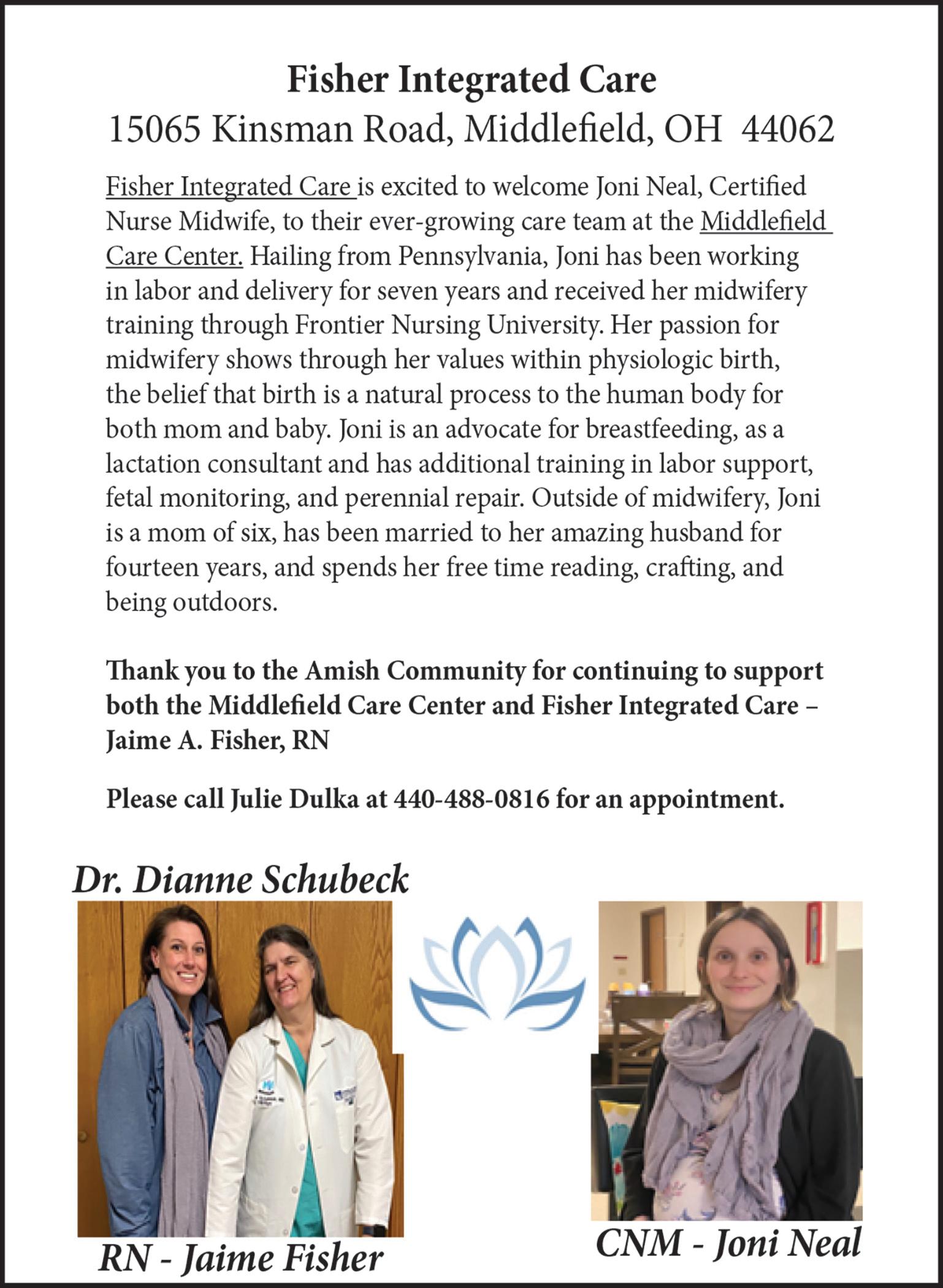 Fisher Integrated Care
15065 Kinsman Road, Middlefield, OH 44062

Fisher Integrated Care is excited to welcome Joni Neal, Certified Nurse Midwife, to their ever-growing care team at the Middlefield Care Center. Hailing from Pennsylvania, Joni has been working in labor and delivery for seven years and received her midwifery training through Frontier Nursing University. Her passion for midwifery shows through her values within physiologic birth, the belief that birth is a natural process to the human body for both mom and baby. Joni is an advocate for breastfeeding, as a lactation consultant and has additional training in labor support, fetal monitoring, and perennial repair. Outside of midwifery, Joni is a mom of six, has been married to her amazing husband for fourteen years, and spends her free time reading, crafting, and being outdoors.

Thank you to the Amish Community for continuing to support both the Middlefield Care Center and Fisher Integrated Care – Jaime A. Fisher, RN

Please call Julie Dulka at 440-488-0816 for an appointment.

Dr. Dianne Schubeck

RN - Jaime Fisher

CNM - Joni Neal